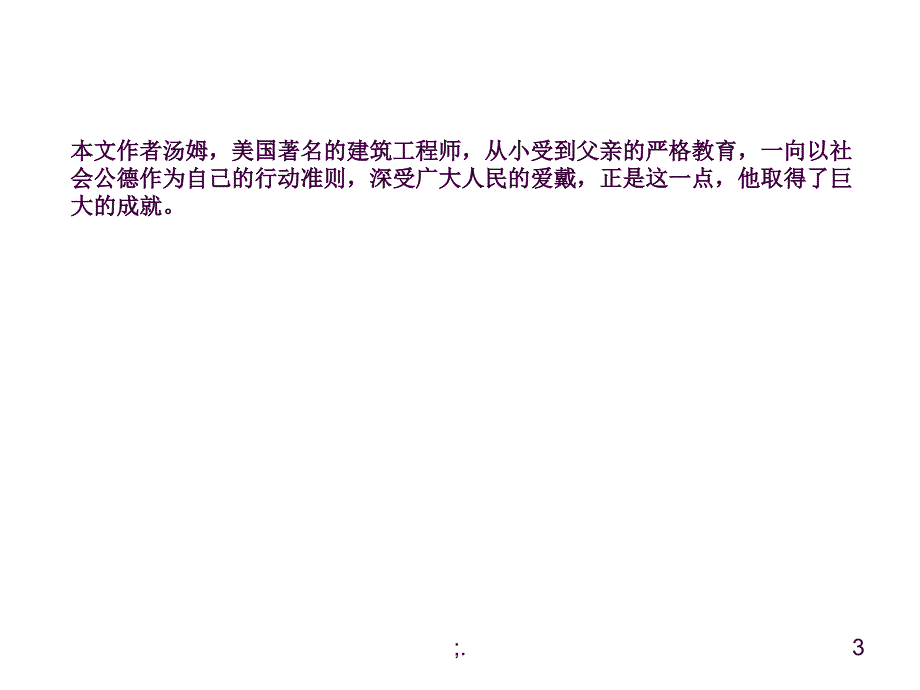 本文作者汤姆，美国著名的建筑工程师，从小受到父亲的严格教育，一向以社会公德作为自己的行动准则，深受广大人民的爱戴，正是这一点，他取得了巨大的成就。

;.

3